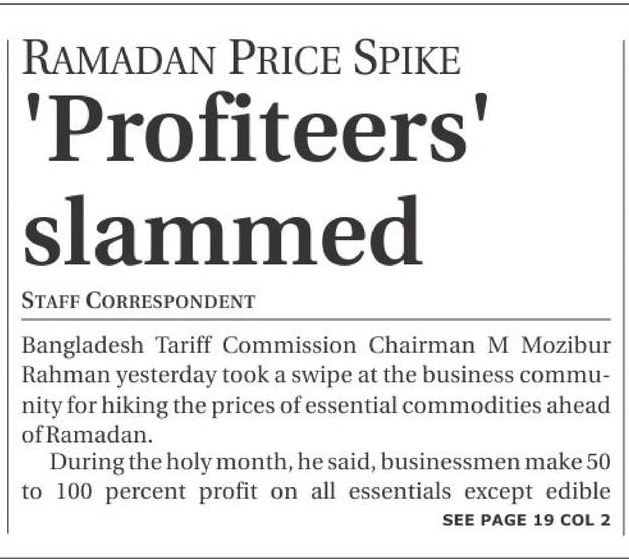 RAMADAN PRICE SPIKE

'Profiteers' slammed

STAFF CORRESPONDENT

Bangladesh Tariff Commission Chairman M Mozibur Rahman yesterday took a swipe at the business community for hiking the prices of essential commodities ahead of Ramadan.

During the holy month, he said, businessmen make 50 to 100 percent profit on all essentials except edible

SEE PAGE 19 COL 2